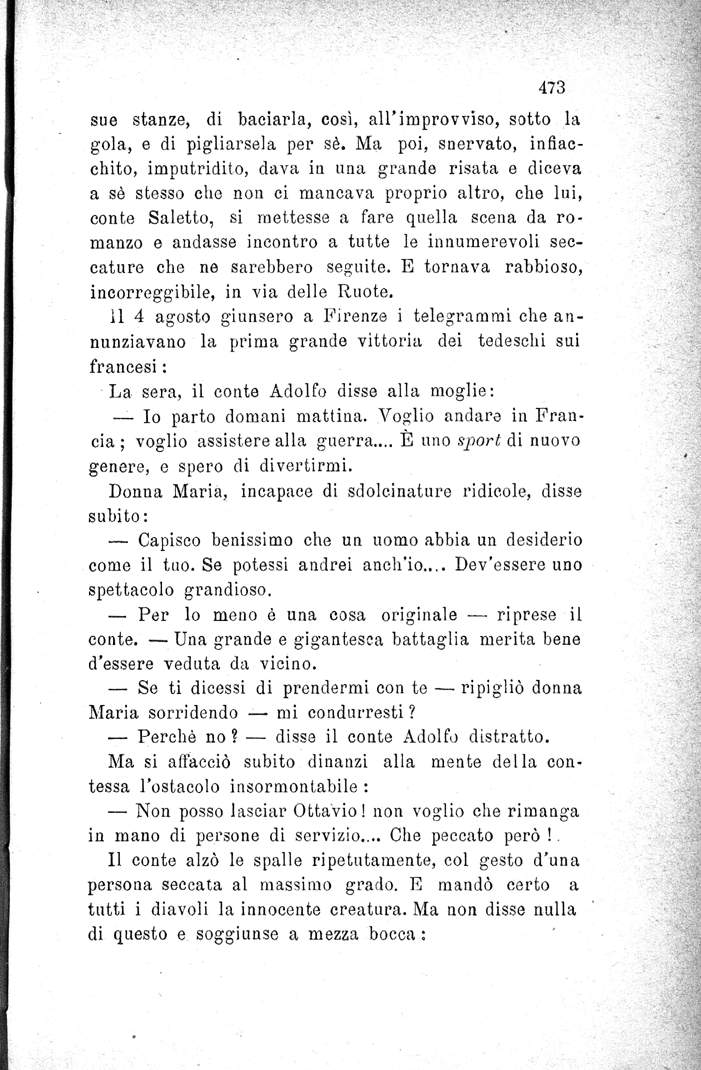 473

sue stanze, di baciarla, così, all'improvviso, sotto la gola, e di pigliarsela per sè. Ma poi, snervato, infiacchito, imputridito, dava in una grande risata e diceva a sè stesso che non ci mancava proprio altro, che lui, conte Saletto, si mettesse a fare quella scena da romanzo e andasse incontro a tutte le innumerevoli seccature che ne sarebbero seguite. E tornava rabbioso, incorreggibile, in via delle Ruote.

Il 4 agosto giunsero a Firenze i telegrammi che annunziavano la prima grande vittoria dei tedeschi sui francesi:

La sera, il conte Adolfo disse alla moglie:

— Io parto domani mattina. Voglio andare in Francia; voglio assistere alla guerra.... È uno sport di nuovo genere, e spero di divertirmi.

Donna Maria, incapace di sdolcinature ridicole, disse subito:

— Capisco benissimo che un uomo abbia un desiderio come il tuo. Se potessi andrei anch'io.... Dev'essere uno spettacolo grandioso.

— Per lo meno è una cosa originale — riprese il conte. — Una grande e gigantesca battaglia merita bene d'essere veduta da vicino.

— Se ti dicessi di prendermi con te — ripigliò donna Maria sorridendo — mi condurresti?

— Perchè no? — disse il conte Adolfo distratto.

Ma si affacciò subito dinanzi alla mente della contessa l'ostacolo insormontabile:

— Non posso lasciar Ottavio! non voglio che rimanga in mano di persone di servizio.... Che peccato però!.

Il conte alzò le spalle ripetutamente, col gesto d'una persona seccata al massimo grado. E mandò certo a tutti i diavoli la innocente creatura. Ma non disse nulla di questo e soggiunse a mezza bocca: